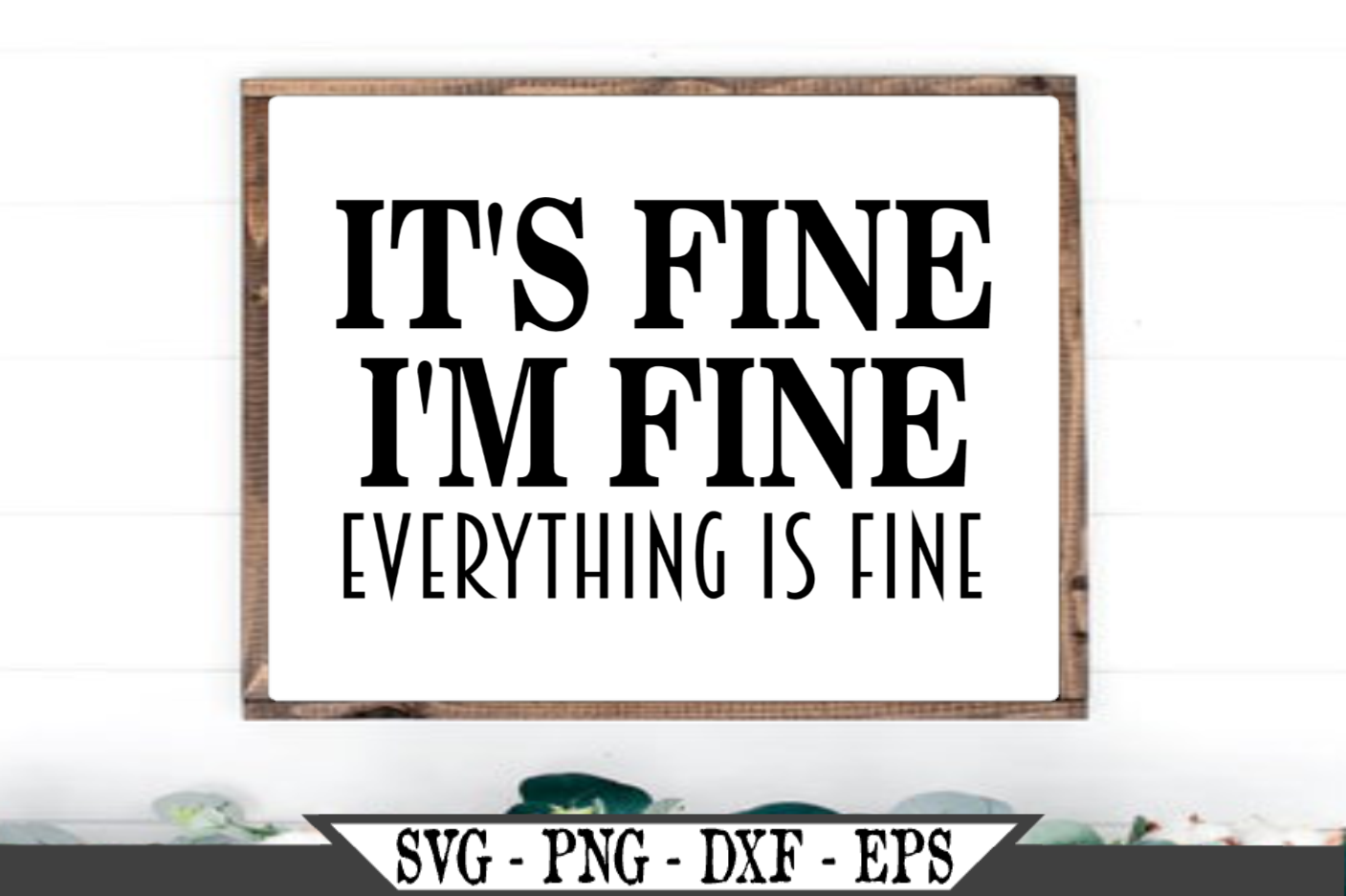 IT'S FINE
I'M FINE
EVERYTHING IS FINE

SVG - PNG - DXF - EPS